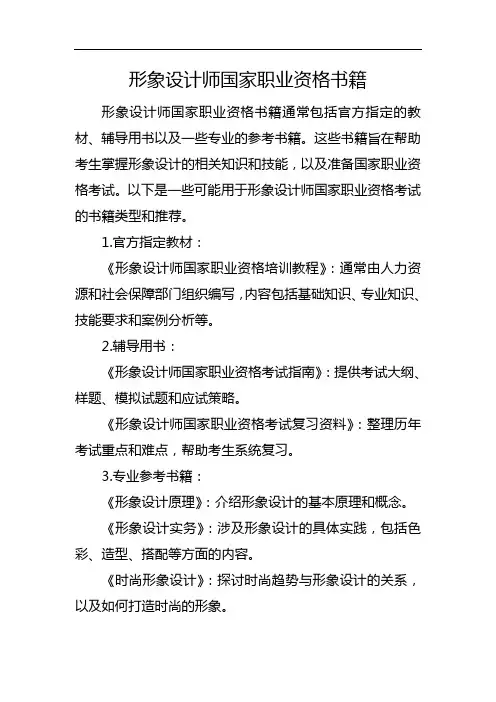 形象设计师国家职业资格书籍

形象设计师国家职业资格书籍通常包括官方指定的教材、辅导用书以及一些专业的参考书籍。这些书籍旨在帮助考生掌握形象设计的相关知识和技能，以及准备国家职业资格考试。以下是一些可能用于形象设计师国家职业资格考试的书籍类型和推荐。

1.官方指定教材：

《形象设计师国家职业资格培训教程》：通常由人力资源和社会保障部门组织编写，内容包括基础知识、专业知识、技能要求和案例分析等。

2.辅导用书：

《形象设计师国家职业资格考试指南》：提供考试大纲、样题、模拟试题和应试策略。

《形象设计师国家职业资格考试复习资料》：整理历年考试重点和难点，帮助考生系统复习。

3.专业参考书籍：

《形象设计原理》：介绍形象设计的基本原理和概念。

《形象设计实务》：涉及形象设计的具体实践，包括色彩、造型、搭配等方面的内容。

《时尚形象设计》：探讨时尚趋势与形象设计的关系，以及如何打造时尚的形象。